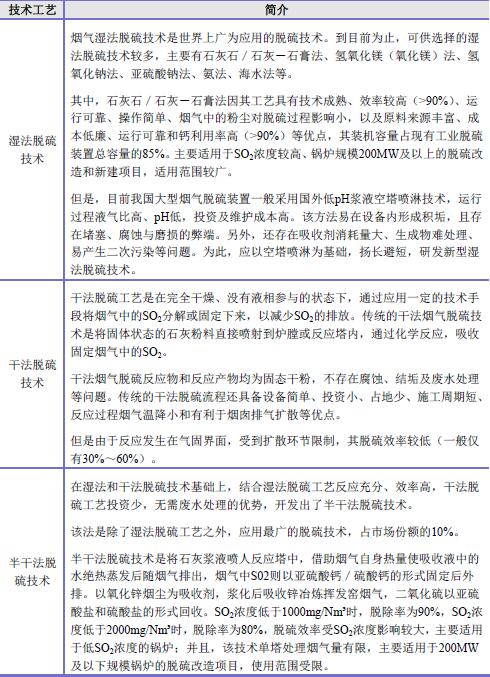 | 技术工艺 | 简介 |
|---|---|
| 湿法脱硫技术 | 烟气湿法脱硫技术是世界上广为应用的脱硫技术。到目前为止，可供选择的湿法脱硫技术较多，主要有石灰石／石灰－石膏法、氢氧化镁（氧化镁）法、氢氧化钠法、亚硫酸钠法、氨法、海水法等。<br><br>其中，石灰石／石灰－石膏法因其工艺具有技术成熟、效率较高（>90%）、运行可靠、操作简单、烟气中的粉尘对脱硫过程影响小，以及原料来源丰富、成本低廉、运行可靠和钙利用率高（>90%）等优点，其装机容量占现有工业脱硫装置总容量的85%。主要适用于$SO_2$浓度较高、锅炉规模200MW及以上的脱硫改造和新建项目，适用范围较广。<br><br>但是，目前我国大型烟气脱硫装置一般采用国外低pH浆液空塔喷淋技术，运行过程液气比高、pH低，投资及维护成本高。该方法易在设备内形成积垢，且存在堵塞、腐蚀与磨损的弊端。另外，还存在吸收剂消耗量大、生成物难处理、易产生二次污染等问题。为此，应以空塔喷淋为基础，扬长避短，研发新型湿法脱硫技术。 |
| 干法脱硫技术 | 干法脱硫工艺是在完全干燥、没有液相参与的状态下，通过应用一定的技术手段将烟气中的$SO_2$分解或固定下来，以减少$SO_2$的排放。传统的干法烟气脱硫技术是将固体状态的石灰粉料直接喷射到炉膛或反应塔内，通过化学反应，吸收固定烟气中的$SO_2$。<br><br>干法烟气脱硫反应物和反应产物均为固态干粉，不存在腐蚀、结垢及废水处理等问题。传统的干法脱硫流程还具备设备简单、投资小、占地少、施工周期短、反应过程烟气温降小和有利于烟囱排气扩散等优点。<br><br>但是由于反应发生在气固界面，受到扩散环节限制，其脱硫效率较低（一般仅有30%～60%）。 |
| 半干法脱硫技术 | 在湿法和干法脱硫技术基础上，结合湿法脱硫工艺反应充分、效率高，干法脱硫工艺投资少，无需废水处理的优势，开发出了半干法脱硫技术。<br><br>该法是除了湿法脱硫工艺之外，应用最广的脱硫技术，占市场份额的10%。<br><br>半干法脱硫技术是将石灰浆液喷人反应塔中，借助烟气自身热量使吸收液中的水绝热蒸发后随烟气排出，烟气中S02则以亚硫酸钙／硫酸钙的形式固定后外排。以氧化锌烟尘为吸收剂，浆化后吸收锌冶炼挥发窑烟气，二氧化硫以亚硫酸盐和硫酸盐的形式回收。$SO_2$浓度低于1000mg/Nm³时，脱除率为90%，$SO_2$浓度低于2000mg/Nm³时，脱除率为80%，脱硫效率受$SO_2$浓度影响较大，主要适用于低$SO_2$浓度的锅炉；并且，该技术单塔处理烟气量有限，主要适用于200MW及以下规模锅炉的脱硫改造项目，使用范围受限。 |